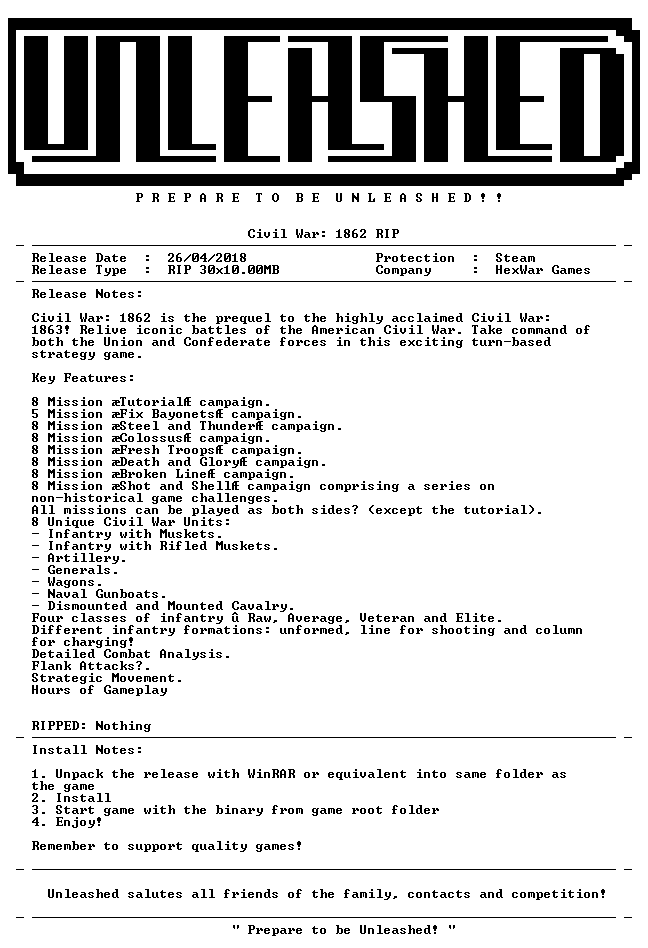 UNLEASHED

P R E P A R E T O B E U N L E A S H E D ! !

Civil War: 1862 RIP

Release Date : 26/04/2018 Protection : Steam
Release Type : RIP 30x10.00MB Company : HexWar Games

Release Notes:

Civil War: 1862 is the prequel to the highly acclaimed Civil War: 1863! Relive iconic battles of the American Civil War. Take command of both the Union and Confederate forces in this exciting turn-based strategy game.

Key Features:

8 Mission æTutorialÆ campaign.
5 Mission æFix BayonetsÆ campaign.
8 Mission æSteel and ThunderÆ campaign.
8 Mission æColossusÆ campaign.
8 Mission æFresh TroopsÆ campaign.
8 Mission æDeath and GloryÆ campaign.
8 Mission æBroken LineÆ campaign.
8 Mission æShot and ShellÆ campaign comprising a series on non-historical game challenges.
All missions can be played as both sides? (except the tutorial).
8 Unique Civil War Units:
- Infantry with Muskets.
- Infantry with Rifled Muskets.
- Artillery.
- Generals.
- Wagons.
- Naval Gunboats.
- Dismounted and Mounted Cavalry.
Four classes of infantry û Raw, Average, Veteran and Elite.
Different infantry formations: unformed, line for shooting and column for charging!
Detailed Combat Analysis.
Flank Attacks?.
Strategic Movement.
Hours of Gameplay

RIPPED: Nothing

Install Notes:

1. Unpack the release with WinRAR or equivalent into same folder as the game
2. Install
3. Start game with the binary from game root folder
4. Enjoy!

Remember to support quality games!

Unleashed salutes all friends of the family, contacts and competition!

" Prepare to be Unleashed! "